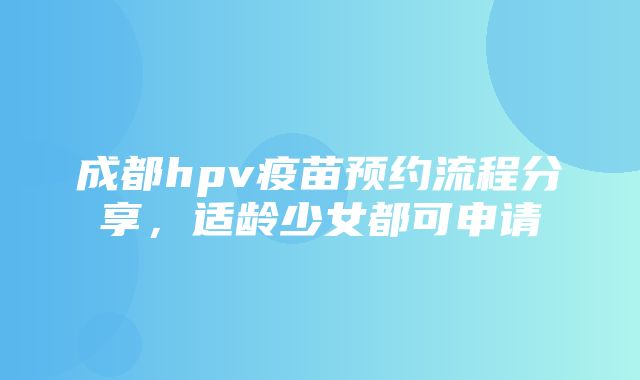 成都hpv疫苗预约流程分享，适龄少女都可申请